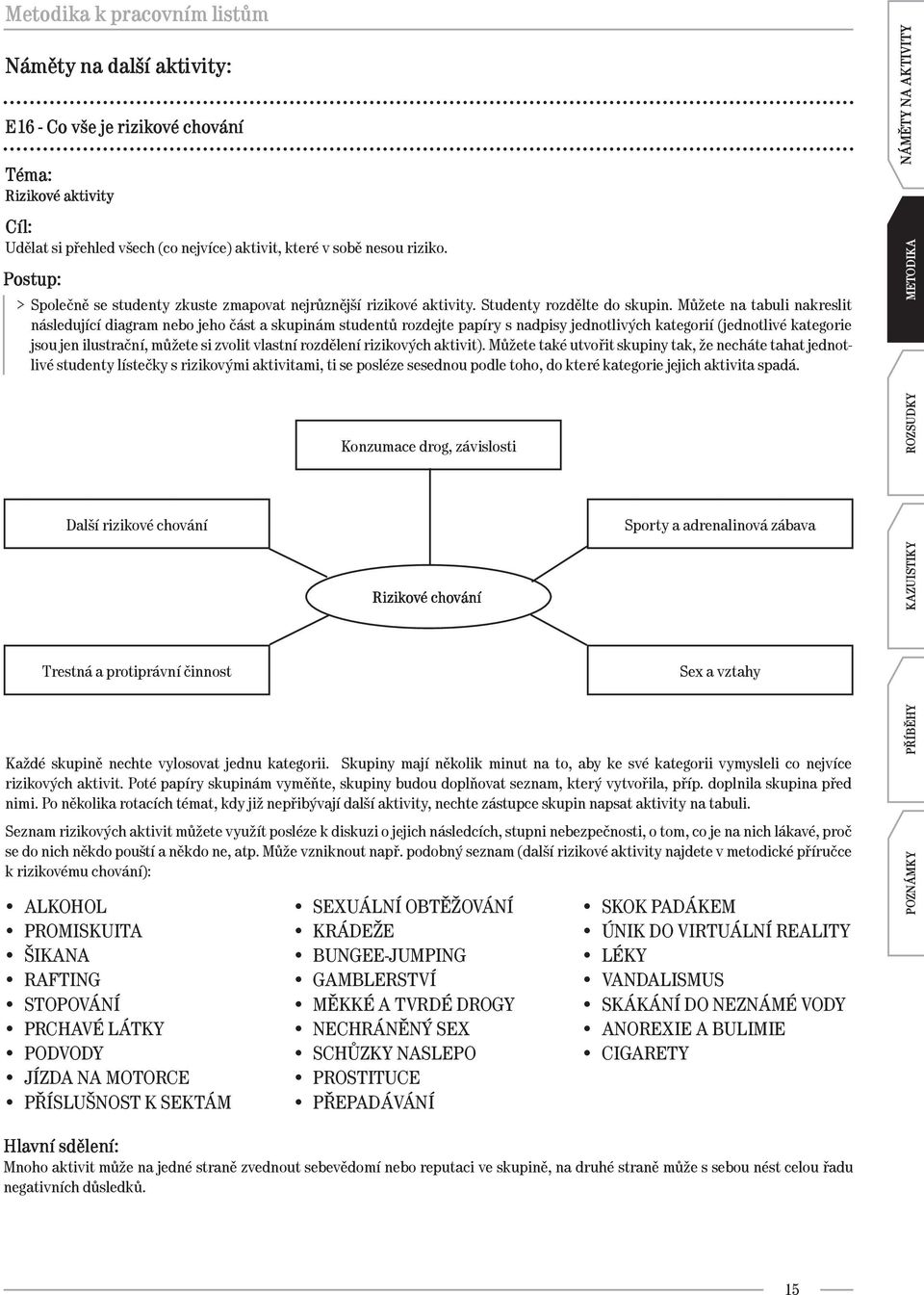 Metodika k pracovním listům

Náměty na další aktivity:

E16 - Co vše je rizikové chování

Téma:
Rizikové aktivity

Cíl:
Udělat si přehled všech (co nejvíce) aktivit, které v sobě nesou riziko.

Postup:
> Společně se studenty zkuste zmapovat nejrůznější rizikové aktivity. Studenty rozdělte do skupin. Můžete na tabuli nakreslit následující diagram nebo jeho část a skupinám studentů rozdejte papíry s nadpisy jednotlivých kategorií (jednotlivé kategorie jsou jen ilustrační, můžete si zvolit vlastní rozdělení rizikových aktivit). Můžete také utvořit skupiny tak, že necháte tahat jednotlivé studenty lístečky s rizikovými aktivitami, ti se posléze sesednou podle toho, do které kategorie jejich aktivita spadá.

Konzumace drog, závislosti

Další rizikové chování

Sporty a adrenalinová zábava

Rizikové chování

Trestná a protiprávní činnost

Sex a vztahy

Každé skupině nechte vylosovat jednu kategorii. Skupiny mají několik minut na to, aby ke své kategorii vymysleli co nejvíce rizikových aktivit. Poté papíry skupinám vyměňte, skupiny budou doplňovat seznam, který vytvořila, příp. doplnila skupina před nimi. Po několika rotacích témat, kdy již nepřibývají další aktivity, nechte zástupce skupin napsat aktivity na tabuli.

Seznam rizikových aktivit můžete využít posléze k diskuzi o jejich následcích, stupni nebezpečnosti, o tom, co je na nich lákavé, proč se do nich někdo pouští a někdo ne, atp. Může vzniknout např. podobný seznam (další rizikové aktivity najdete v metodické příručce k rizikovému chování):

• ALKOHOL
• PROMISKUITA
• ŠIKANA
• RAFTING
• STOPOVÁNÍ
• PRCHAVÉ LÁTKY
• PODVODY
• JÍZDA NA MOTORCE
• PŘÍSLUŠNOST K SEKTÁM

• SEXUÁLNÍ OBTĚŽOVÁNÍ
• KRÁDEŽE
• BUNGEE-JUMPING
• GAMBLERSTVÍ
• MĚKKÉ A TVRDÉ DROGY
• NECHRÁNĚNÝ SEX
• SCHŮZKY NASLEPO
• PROSTITUCE
• PŘEPADÁVÁNÍ

• SKOK PADÁKEM
• ÚNIK DO VIRTUÁLNÍ REALITY
• LÉKY
• VANDALISMUS
• SKÁKÁNÍ DO NEZNÁMÉ VODY
• ANOREXIE A BULIMIE
• CIGARETY

Hlavní sdělení:
Mnoho aktivit může na jedné straně zvednout sebevědomí nebo reputaci ve skupině, na druhé straně může s sebou nést celou řadu negativních důsledků.

15

NÁMĚTY NA AKTIVITY
METODIKA
ROZSUDKY
KAZUISTIKY
PŘÍBĚHY
POZNÁMKY